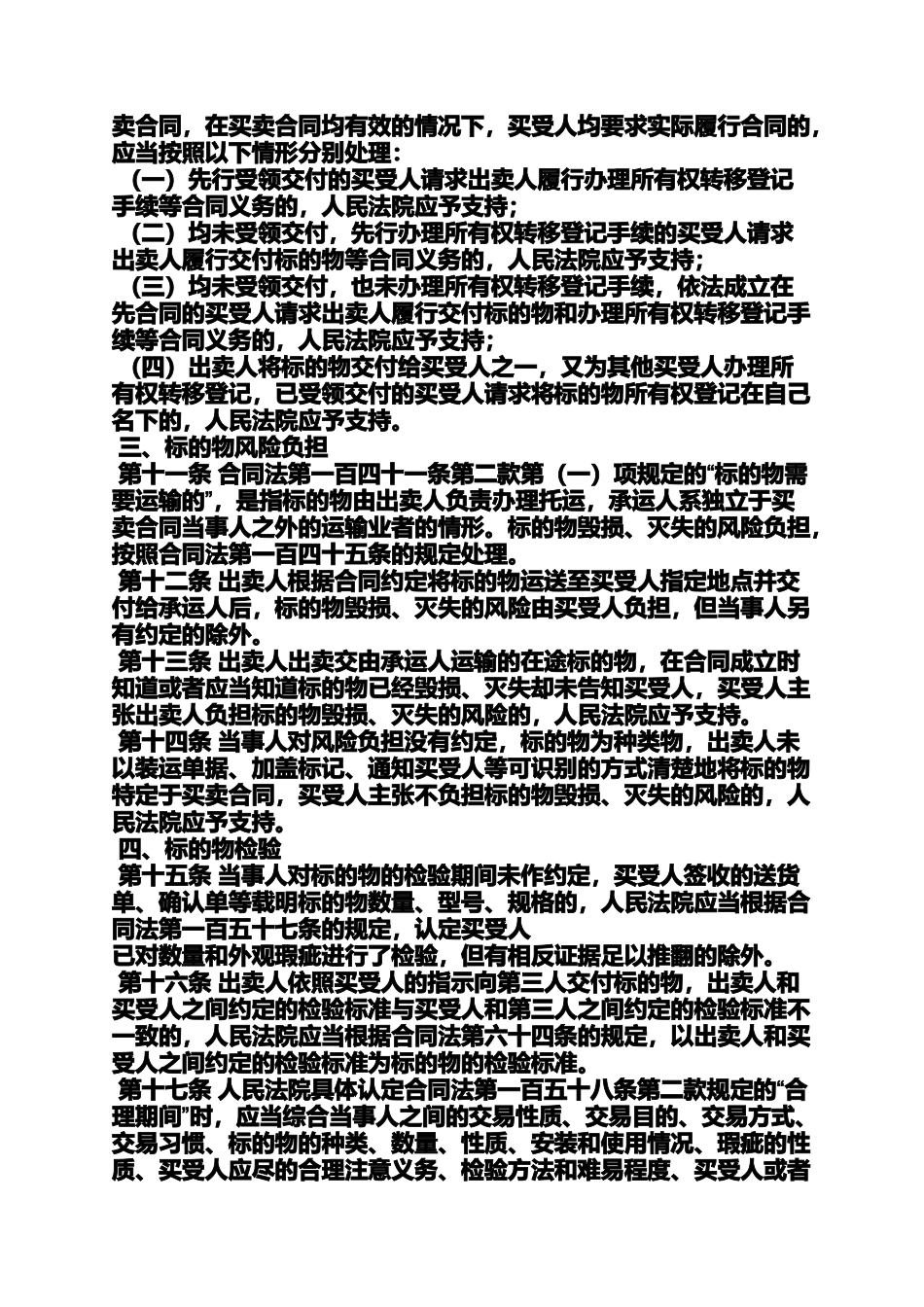 卖合同，在买卖合同均有效的情况下，买受人均要求实际履行合同的，应当按照以下情形分别处理：

（一）先行受领交付的买受人请求出卖人履行办理所有权转移登记手续等合同义务的，人民法院应予支持；

（二）均未受领交付，先行办理所有权转移登记手续的买受人请求出卖人履行交付标的物等合同义务的，人民法院应予支持；

（三）均未受领交付，也未办理所有权转移登记手续，依法成立在先合同的买受人请求出卖人履行交付标的物和办理所有权转移登记手续等合同义务的，人民法院应予支持；

（四）出卖人将标的物交付给买受人之一，又为其他买受人办理所有权转移登记，已受领交付的买受人请求将标的物所有权登记在自己名下的，人民法院应予支持。

三、标的物风险负担

第十一条 合同法第一百四十一条第二款第（一）项规定的“标的物需要运输的”，是指标的物由出卖人负责办理托运，承运人系独立于买卖合同当事人之外的运输业者的情形。标的物毁损、灭失的风险负担，按照合同法第一百四十五条的规定处理。

第十二条 出卖人根据合同约定将标的物运送至买受人指定地点并交付给承运人后，标的物毁损、灭失的风险由买受人负担，但当事人另有约定的除外。

第十三条 出卖人出卖交由承运人运输的在途标的物，在合同成立时知道或者应当知道标的物已经毁损、灭失却未告知买受人，买受人主张出卖人负担标的物毁损、灭失的风险的，人民法院应予支持。

第十四条 当事人对风险负担没有约定，标的物为种类物，出卖人未以装运单据、加盖标记、通知买受人等可识别的方式清楚地将标的物特定于买卖合同，买受人主张不负担标的物毁损、灭失的风险的，人民法院应予支持。

四、标的物检验

第十五条 当事人对标的物的检验期间未作约定，买受人签收的送货单、确认单等载明标的物数量、型号、规格的，人民法院应当根据合同法第一百五十七条的规定，认定买受人
已对数量和外观瑕疵进行了检验，但有相反证据足以推翻的除外。

第十六条 出卖人依照买受人的指示向第三人交付标的物，出卖人和买受人之间约定的检验标准与买受人和第三人之间约定的检验标准不一致的，人民法院应当根据合同法第六十四条的规定，以出卖人和买受人之间约定的检验标准为标的物的检验标准。

第十七条 人民法院具体认定合同法第一百五十八条第二款规定的“合理期间”时，应当综合当事人之间的交易性质、交易目的、交易方式、交易习惯、标的物的种类、数量、性质、安装和使用情况、瑕疵的性质、买受人应尽的合理注意义务、检验方法和难易程度、买受人或者